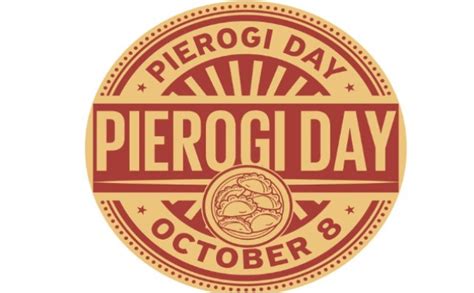 PIEROGI DAY

PIEROGI DAY

OCTOBER 8